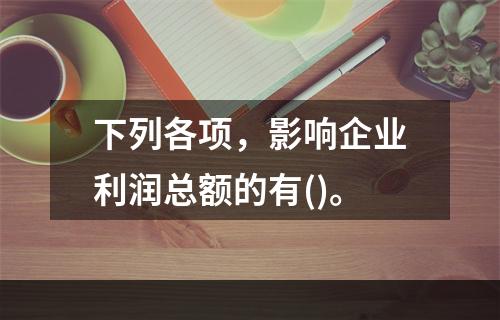 下列各项，影响企业利润总额的有()。